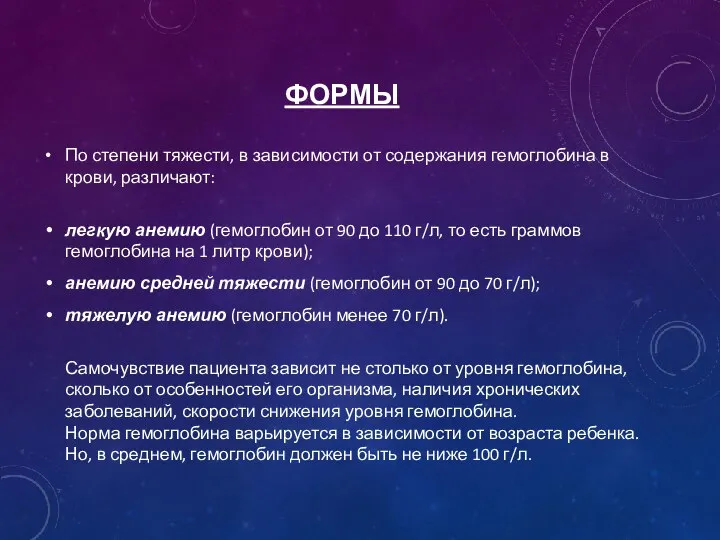 ФОРМЫ

• По степени тяжести, в зависимости от содержания гемоглобина в крови, различают:

• легкую анемию (гемоглобин от 90 до 110 г/л, то есть граммов гемоглобина на 1 литр крови);

• анемию средней тяжести (гемоглобин от 90 до 70 г/л);

• тяжелую анемию (гемоглобин менее 70 г/л).

Самочувствие пациента зависит не столько от уровня гемоглобина, сколько от особенностей его организма, наличия хронических заболеваний, скорости снижения уровня гемоглобина.
Норма гемоглобина варьируется в зависимости от возраста ребенка.
Но, в среднем, гемоглобин должен быть не ниже 100 г/л.